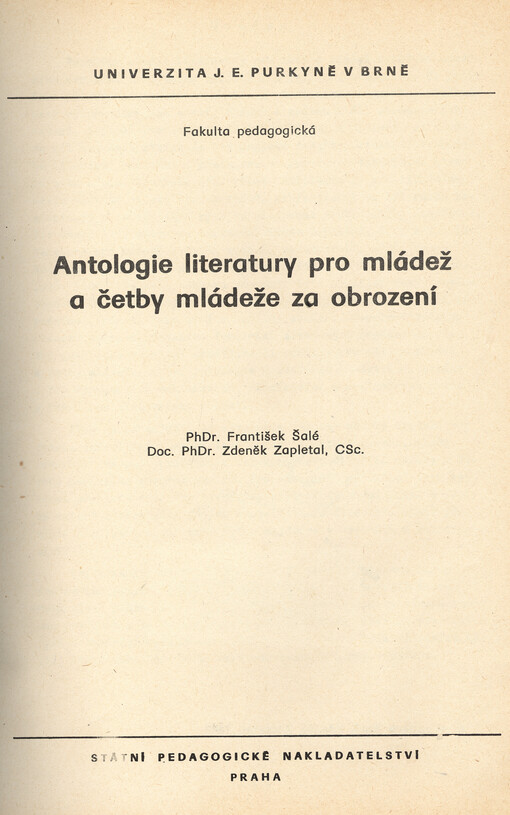 UNIVERZITA J. E. PURKYNĚ V BRNĚ

Fakulta pedagogická

Antologie literatury pro mládež a četby mládeže za obrození

PhDr. František Šalé
Doc. PhDr. Zdeněk Zapletal, CSc.

STÁTNÍ PEDAGOGICKÉ NAKLADATELSTVÍ
PRAHA